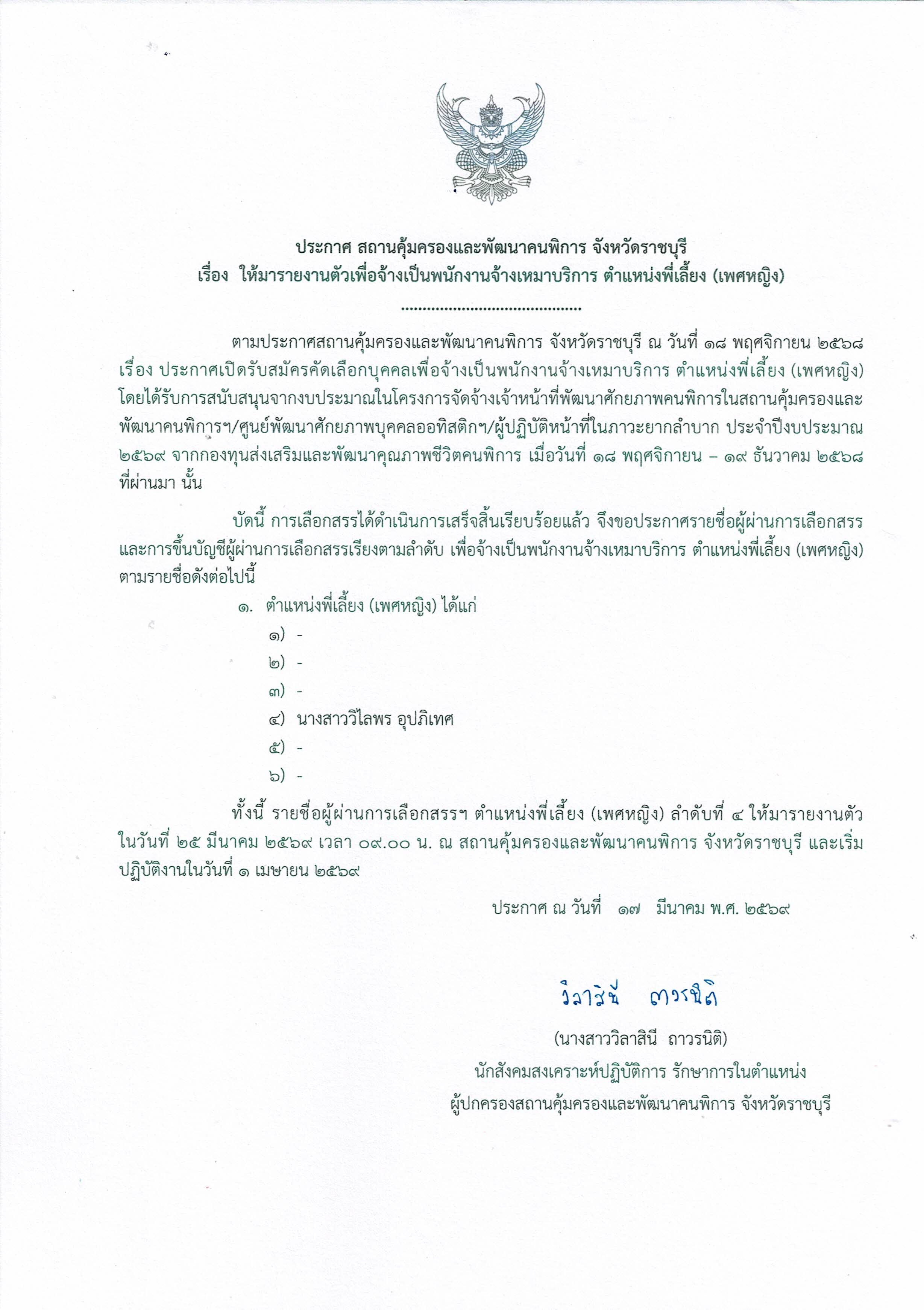 ประกาศ สถานคุ้มครองและพัฒนาคนพิการ จังหวัดราชบุรี
เรื่อง ให้มารายงานตัวเพื่อจ้างเป็นพนักงานจ้างเหมาบริการ ตำแหน่งพี่เลี้ยง (เพศหญิง)

..........................................

ตามประกาศสถานคุ้มครองและพัฒนาคนพิการ จังหวัดราชบุรี ณ วันที่ ๑๘ พฤศจิกายน ๒๕๖๘ เรื่อง ประกาศเปิดรับสมัครคัดเลือกบุคคลเพื่อจ้างเป็นพนักงานจ้างเหมาบริการ ตำแหน่งพี่เลี้ยง (เพศหญิง) โดยได้รับการสนับสนุนจากงบประมาณในโครงการจัดจ้างเจ้าหน้าที่พัฒนาศักยภาพคนพิการในสถานคุ้มครองและพัฒนาคนพิการฯ/ศูนย์พัฒนาศักยภาพบุคคลออทิสติกฯ/ผู้ปฏิบัติหน้าที่ในภาวะยากลำบาก ประจำปีงบประมาณ ๒๕๖๙ จากกองทุนส่งเสริมและพัฒนาคุณภาพชีวิตคนพิการ เมื่อวันที่ ๑๘ พฤศจิกายน – ๑๙ ธันวาคม ๒๕๖๘ ที่ผ่านมา นั้น

บัดนี้ การเลือกสรรได้ดำเนินการเสร็จสิ้นเรียบร้อยแล้ว จึงขอประกาศรายชื่อผู้ผ่านการเลือกสรร และการขึ้นบัญชีผู้ผ่านการเลือกสรรเรียงตามลำดับ เพื่อจ้างเป็นพนักงานจ้างเหมาบริการ ตำแหน่งพี่เลี้ยง (เพศหญิง) ตามรายชื่อดังต่อไปนี้

๑. ตำแหน่งพี่เลี้ยง (เพศหญิง) ได้แก่
๑) -
๒) -
๓) -
๔) นางสาววิไลพร อุปภิเทศ
๕) -
๖) -

ทั้งนี้ รายชื่อผู้ผ่านการเลือกสรรฯ ตำแหน่งพี่เลี้ยง (เพศหญิง) ลำดับที่ ๔ ให้มารายงานตัว ในวันที่ ๒๕ มีนาคม ๒๕๖๙ เวลา ๐๙.๐๐ น. ณ สถานคุ้มครองและพัฒนาคนพิการ จังหวัดราชบุรี และเริ่มปฏิบัติงานในวันที่ ๑ เมษายน ๒๕๖๙

ประกาศ ณ วันที่ ๑๗ มีนาคม พ.ศ. ๒๕๖๙

วิลาสินี ถาวรนิติ

(นางสาววิลาสินี ถาวรนิติ)
นักสังคมสงเคราะห์ปฏิบัติการ รักษาการในตำแหน่ง
ผู้ปกครองสถานคุ้มครองและพัฒนาคนพิการ จังหวัดราชบุรี